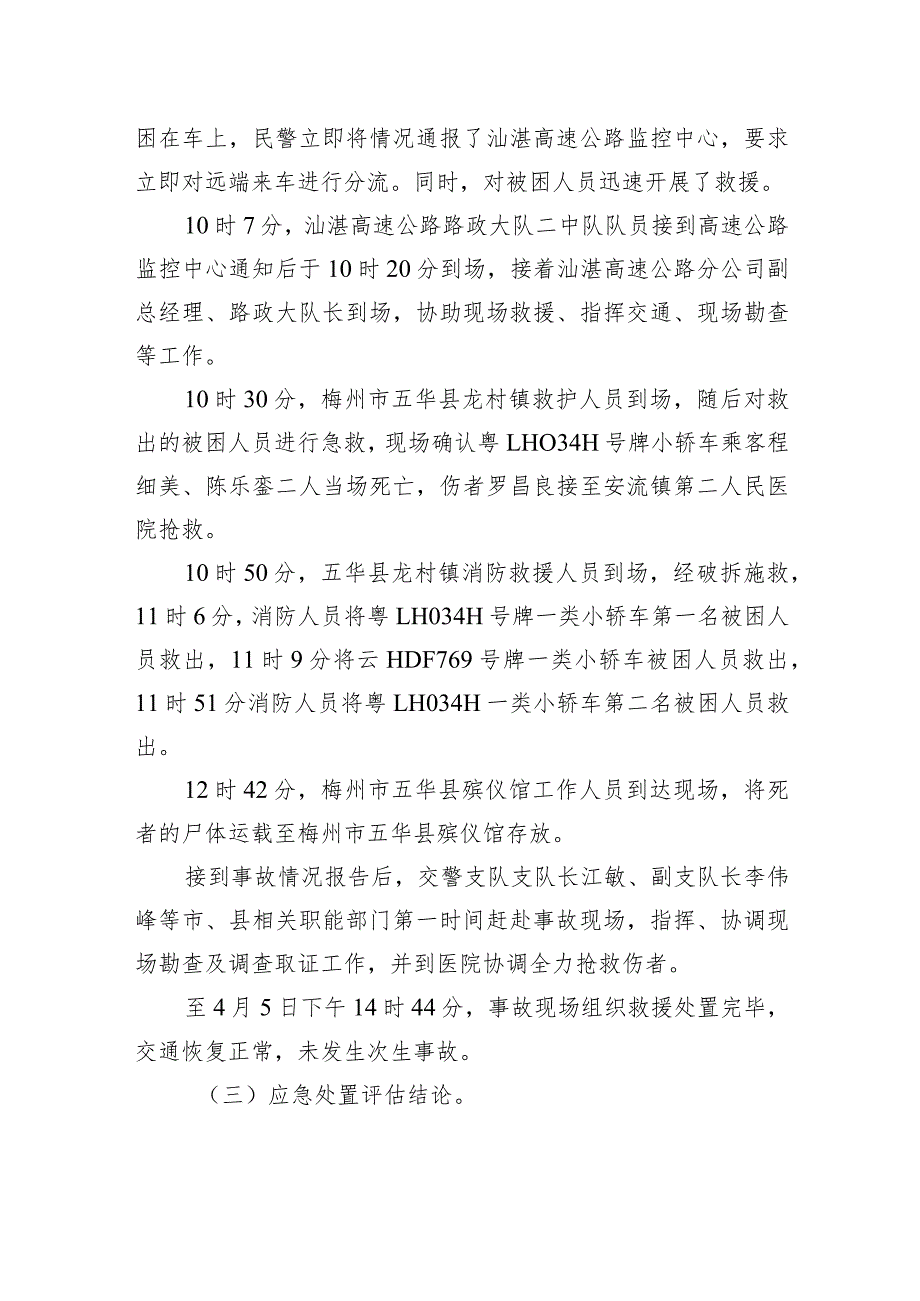 困在车上，民警立即将情况通报了汕湛高速公路监控中心，要求立即对远端来车进行分流。同时，对被困人员迅速开展了救援。

10时7分，汕湛高速公路路政大队二中队队员接到高速公路监控中心通知后于10时20分到场，接着汕湛高速公路分公司副总经理、路政大队长到场，协助现场救援、指挥交通、现场勘查等工作。

10时30分，梅州市五华县龙村镇救护人员到场，随后对救出的被困人员进行急救，现场确认粤LHO34H号牌小轿车乘客程细美、陈乐銮二人当场死亡，伤者罗昌良接至安流镇第二人民医院抢救。

10时50分，五华县龙村镇消防救援人员到场，经破拆施救，11时6分，消防人员将粤LH034H号牌一类小轿车第一名被困人员救出，11时9分将云HDF769号牌一类小轿车被困人员救出，11时51分消防人员将粤LH034H一类小轿车第二名被困人员救出。

12时42分，梅州市五华县殡仪馆工作人员到达现场，将死者的尸体运载至梅州市五华县殡仪馆存放。

接到事故情况报告后，交警支队支队长江敏、副支队长李伟峰等市、县相关职能部门第一时间赶赴事故现场，指挥、协调现场勘查及调查取证工作，并到医院协调全力抢救伤者。

至4月5日下午14时44分，事故现场组织救援处置完毕，交通恢复正常，未发生次生事故。

（三）应急处置评估结论。